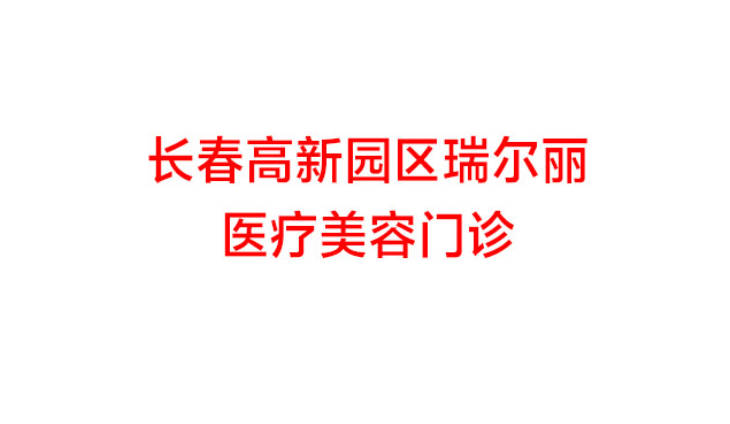 长春高新园区瑞尔丽
医疗美容门诊